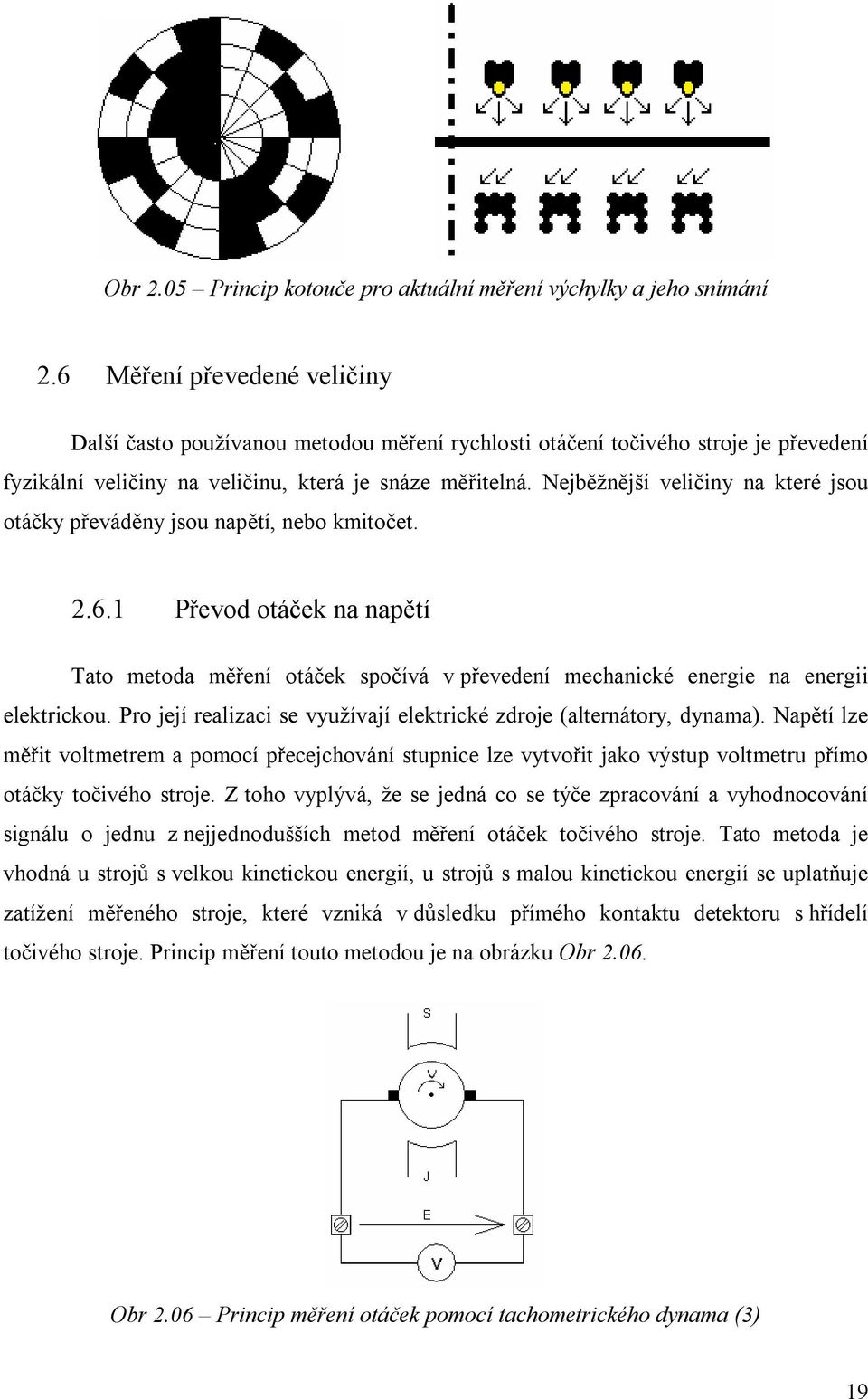 Obr 2.05 – Princip kotouče pro aktuální měření výchylky a jeho snímání

2.6 Měření převedené veličiny

Další často používanou metodou měření rychlosti otáčení točivého stroje je převedení fyzikální veličiny na veličinu, která je snáze měřitelná. Nejběžnější veličiny na které jsou otáčky převáděny jsou napětí, nebo kmitočet.

2.6.1 Převod otáček na napětí

Tato metoda měření otáček spočívá v převedení mechanické energie na energii elektrickou. Pro její realizaci se využívají elektrické zdroje (alternátory, dynama). Napětí lze měřit voltmetrem a pomocí přecejchování stupnice lze vytvořit jako výstup voltmetru přímo otáčky točivého stroje. Z toho vyplývá, že se jedná co se týče zpracování a vyhodnocování signálu o jednu z nejjednodušších metod měření otáček točivého stroje. Tato metoda je vhodná u strojů s velkou kinetickou energií, u strojů s malou kinetickou energií se uplatňuje zatížení měřeného stroje, které vzniká v důsledku přímého kontaktu detektoru s hřídelí točivého stroje. Princip měření touto metodou je na obrázku Obr 2.06.

S

J

E

V

Obr 2.06 – Princip měření otáček pomocí tachometrického dynama (3)

19